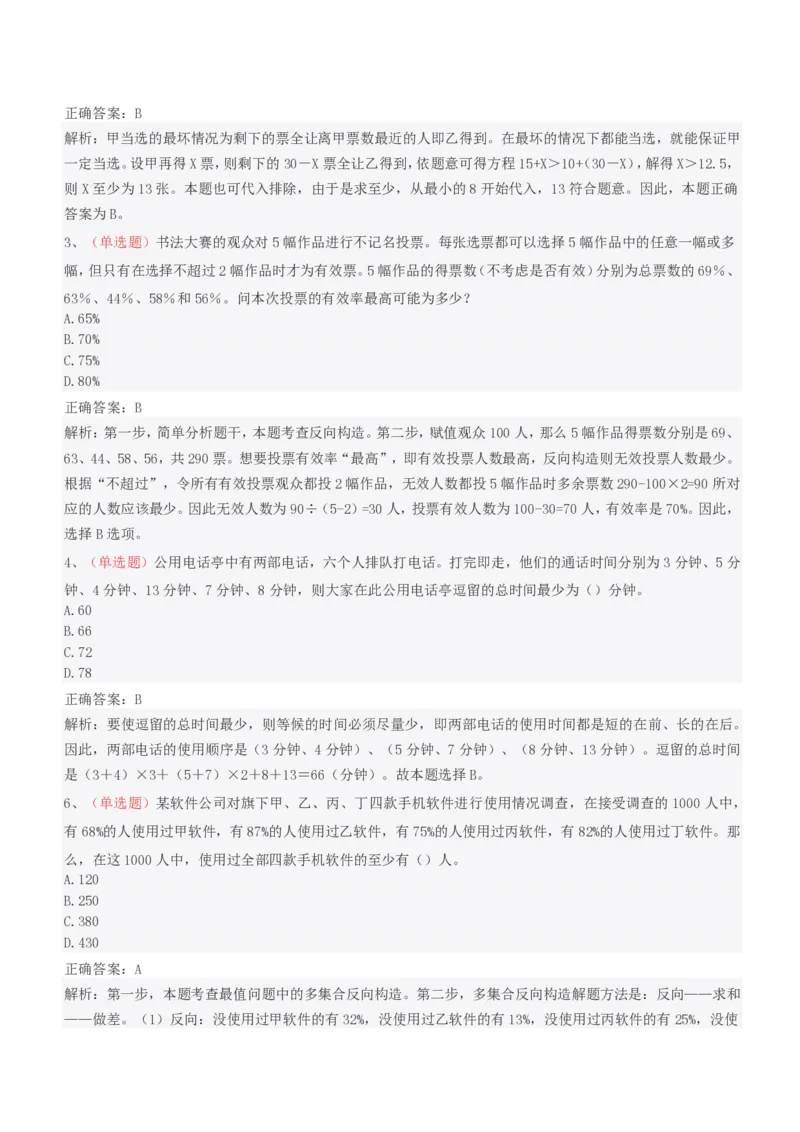 正确答案：B

解析：甲当选的最坏情况为剩下的票全让离甲票数最近的人即乙得到。在最坏的情况下都能当选，就能保证甲一定当选。设甲再得 X 票，则剩下的 30－X 票全让乙得到，依题意可得方程 15+X＞10+(30－X)，解得 X＞12.5，则 X 至少为 13 张。本题也可代入排除，由于是求至少，从最小的 8 开始代入，13 符合题意。因此，本题正确答案为 B。

3、（单选题）书法大赛的观众对 5 幅作品进行不记名投票。每张选票都可以选择 5 幅作品中的任意一幅或多幅，但只有在选择不超过 2 幅作品时才为有效票。5 幅作品的得票数（不考虑是否有效）分别为总票数的 69%、63%、44%、58%和 56%。问本次投票的有效率最高可能为多少？

A.65%
B.70%
C.75%
D.80%

正确答案：B

解析：第一步，简单分析题干，本题考查反向构造。第二步，赋值观众 100 人，那么 5 幅作品得票数分别是 69、63、44、58、56，共 290 票。想要投票有效率“最高”，即有效投票人数最高，反向构造则无效投票人数最少。根据“不超过”，令所有有效投票观众都投 2 幅作品，无效人数都投 5 幅作品时多余票数 290-100×2=90 所对应的人数应该最少。因此无效人数为 90÷（5-2）=30 人，投票有效人数为 100-30=70 人，有效率是 70%。因此，选择 B 选项。

4、（单选题）公用电话亭中有两部电话，六个人排队打电话。打完即走，他们的通话时间分别为 3 分钟、5 分钟、4 分钟、13 分钟、7 分钟、8 分钟，则大家在此公用电话亭逗留的总时间最少为（）分钟。

A.60
B.66
C.72
D.78

正确答案：B

解析：要使逗留的总时间最少，则等候的时间必须尽量少，即两部电话的使用时间都是短的在前、长的在后。因此，两部电话的使用顺序是（3 分钟、4 分钟）、（5 分钟、7 分钟）、（8 分钟、13 分钟）。逗留的总时间是（3＋4）×3＋（5＋7）×2＋8＋13＝66（分钟）。故本题选择 B。

6、（单选题）某软件公司对旗下甲、乙、丙、丁四款手机软件进行使用情况调查，在接受调查的 1000 人中，有 68%的人使用过甲软件，有 87%的人使用过乙软件，有 75%的人使用过丙软件，有 82%的人使用过丁软件。那么，在这 1000 人中，使用过全部四款手机软件的至少有（）人。

A.120
B.250
C.380
D.430

正确答案：A

解析：第一步，本题考查最值问题中的多集合反向构造。第二步，多集合反向构造解题方法是：反向——求和——做差。（1）反向：没使用过甲软件的有 32%，没使用过乙软件的有 13%，没使用过丙软件的有 25%，没使